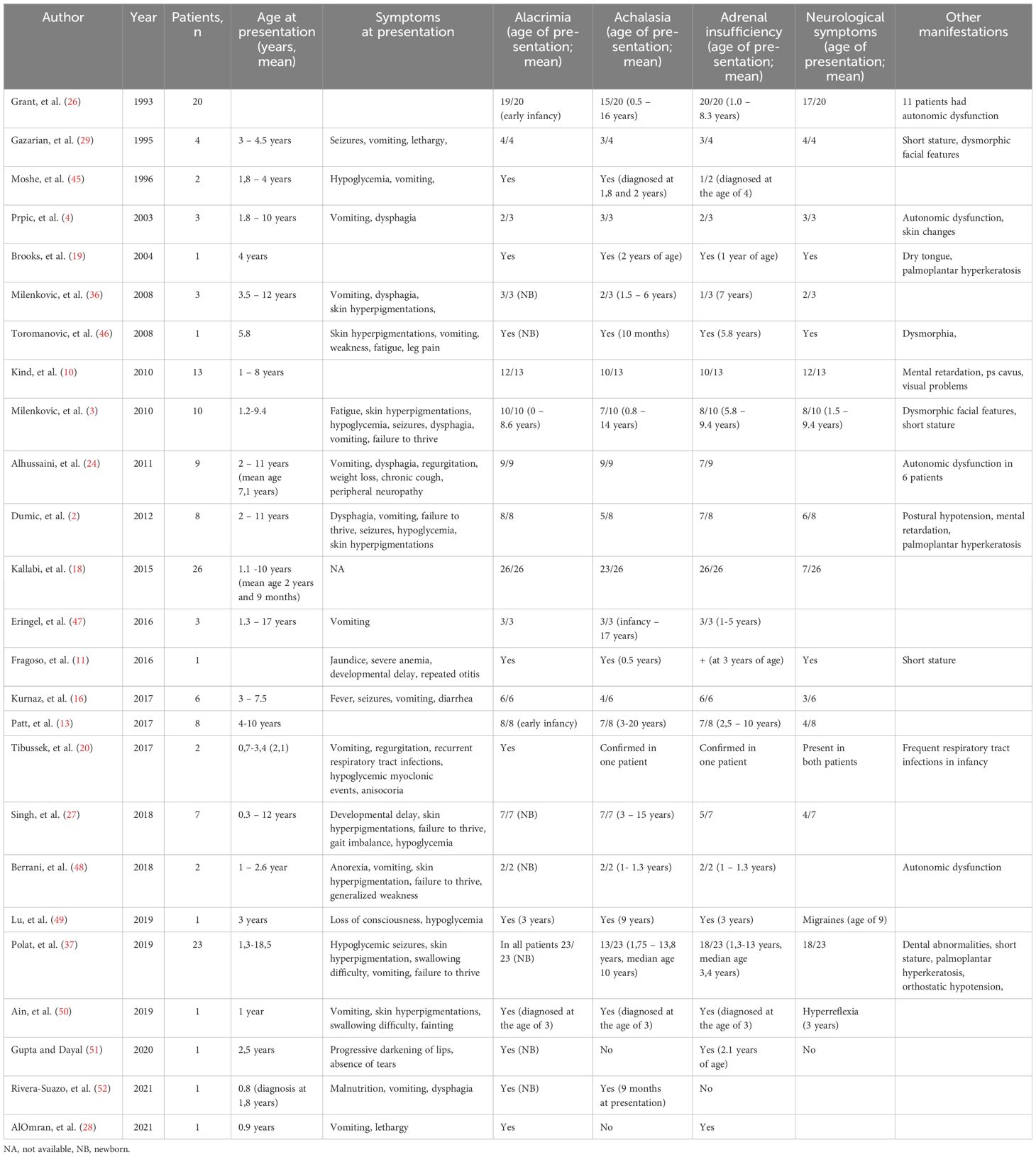 | Author | Year | Patients, n | Age at presentation (years, mean) | Symptoms at presentation | Alacrimia (age of presentation; mean) | Achalasia (age of presentation; mean) | Adrenal insufficiency (age of presentation; mean) | Neurological symptoms (age of presentation; mean) | Other manifestations |
|---|---|---|---|---|---|---|---|---|---|
| Grant, et al. (26) | 1993 | 20 | | | 19/20 (early infancy) | 15/20 (0.5 – 16 years) | 20/20 (1.0 – 8.3 years) | 17/20 | 11 patients had autonomic dysfunction |
| Gazarian, et al. (29) | 1995 | 4 | 3 – 4.5 years | Seizures, vomiting, lethargy, | 4/4 | 3/4 | 3/4 | 4/4 | Short stature, dysmorphic facial features |
| Moshe, et al. (45) | 1996 | 2 | 1,8 – 4 years | Hypoglycemia, vomiting, | Yes | Yes (diagnosed at 1,8 and 2 years) | 1/2 (diagnosed at the age of 4) | | |
| Prpic, et al. (4) | 2003 | 3 | 1.8 – 10 years | Vomiting, dysphagia | 2/3 | 3/3 | 2/3 | 3/3 | Autonomic dysfunction, skin changes |
| Brooks, et al. (19) | 2004 | 1 | 4 years | | Yes | Yes (2 years of age) | Yes (1 year of age) | Yes | Dry tongue, palmoplantar hyperkeratosis |
| Milenkovic, et al. (36) | 2008 | 3 | 3.5 – 12 years | Vomiting, dysphagia, skin hyperpigmentations, | 3/3 (NB) | 2/3 (1.5 – 6 years) | 1/3 (7 years) | 2/3 | |
| Toromanovic, et al. (46) | 2008 | 1 | 5.8 | Skin hyperpigmentations, vomiting, weakness, fatigue, leg pain | Yes (NB) | Yes (10 months) | Yes (5.8 years) | Yes | Dysmorphia, |
| Kind, et al. (10) | 2010 | 13 | 1 – 8 years | | 12/13 | 10/13 | 10/13 | 12/13 | Mental retardation, ps cavus, visual problems |
| Milenkovic, et al. (3) | 2010 | 10 | 1.2-9.4 | Fatigue, skin hyperpigmentations, hypoglycemia, seizures, dysphagia, vomiting, failure to thrive | 10/10 (0 – 8.6 years) | 7/10 (0.8 – 14 years) | 8/10 (5.8 – 9.4 years) | 8/10 (1.5 – 9.4 years) | Dysmorphic facial features, short stature |
| Alhussaini, et al. (24) | 2011 | 9 | 2 – 11 years (mean age 7,1 years) | Vomiting, dysphagia, regurgitation, weight loss, chronic cough, peripheral neuropathy | 9/9 | 9/9 | 7/9 | | Autonomic dysfunction in 6 patients |
| Dumic, et al. (2) | 2012 | 8 | 2 – 11 years | Dysphagia, vomiting, failure to thrive, seizures, hypoglycemia, skin hyperpigmentations | 8/8 | 5/8 | 7/8 | 6/8 | Postural hypotension, mental retardation, palmoplantar hyperkeratosis |
| Kallabi, et al. (18) | 2015 | 26 | 1.1 -10 years (mean age 2 years and 9 months) | NA | 26/26 | 23/26 | 26/26 | 7/26 | |
| Eringel, et al. (47) | 2016 | 3 | 1.3 – 17 years | Vomiting | 3/3 | 3/3 (infancy – 17 years) | 3/3 (1-5 years) | | |
| Fragoso, et al. (11) | 2016 | 1 | | Jaundice, severe anemia, developmental delay, repeated otitis | Yes | Yes (0.5 years) | + (at 3 years of age) | Yes | Short stature |
| Kurnaz, et al. (16) | 2017 | 6 | 3 – 7.5 | Fever, seizures, vomiting, diarrhea | 6/6 | 4/6 | 6/6 | 3/6 | |
| Patt, et al. (13) | 2017 | 8 | 4-10 years | | 8/8 (early infancy) | 7/8 (3-20 years) | 7/8 (2,5 – 10 years) | 4/8 | |
| Tibussek, et al. (20) | 2017 | 2 | 0,7-3,4 (2,1) | Vomiting, regurgitation, recurrent respiratory tract infections, hypoglycemic myoclonic events, anisocoria | Yes | Confirmed in one patient | Confirmed in one patient | Present in both patients | Frequent respiratory tract infections in infancy |
| Singh, et al. (27) | 2018 | 7 | 0.3 – 12 years | Developmental delay, skin hyperpigmentations, failure to thrive, gait imbalance, hypoglycemia | 7/7 (NB) | 7/7 (3 – 15 years) | 5/7 | 4/7 | |
| Berrani, et al. (48) | 2018 | 2 | 1 – 2.6 year | Anorexia, vomiting, skin hyperpigmentation, failure to thrive, generalized weakness | 2/2 (NB) | 2/2 (1- 1.3 years) | 2/2 (1 – 1.3 years) | | Autonomic dysfunction |
| Lu, et al. (49) | 2019 | 1 | 3 years | Loss of consciousness, hypoglycemia | Yes (3 years) | Yes (9 years) | Yes (3 years) | Migraines (age of 9) | |
| Polat, et al. (37) | 2019 | 23 | 1,3-18,5 | Hypoglycemic seizures, skin hyperpigmentation, swallowing difficulty, vomiting, failure to thrive | In all patients 23/23 (NB) | 13/23 (1,75 – 13,8 years, median age 10 years) | 18/23 (1,3-13 years, median age 3,4 years) | 18/23 | Dental abnormalities, short stature, palmoplantar hyperkeratosis, orthostatic hypotension, |
| Ain, et al. (50) | 2019 | 1 | 1 year | Vomiting, skin hyperpigmentations, swallowing difficulty, fainting | Yes (diagnosed at the age of 3) | Yes (diagnosed at the age of 3) | Yes (diagnosed at the age of 3) | Hyperreflexia (3 years) | |
| Gupta and Dayal (51) | 2020 | 1 | 2,5 years | Progressive darkening of lips, absence of tears | Yes (NB) | No | Yes (2.1 years of age) | No | |
| Rivera-Suazo, et al. (52) | 2021 | 1 | 0.8 (diagnosis at 1,8 years) | Malnutrition, vomiting, dysphagia | Yes (NB) | Yes (9 months at presentation) | No | | |
| AlOmran, et al. (28) | 2021 | 1 | 0.9 years | Vomiting, lethargy | Yes | No | Yes | | |

NA, not available, NB, newborn.